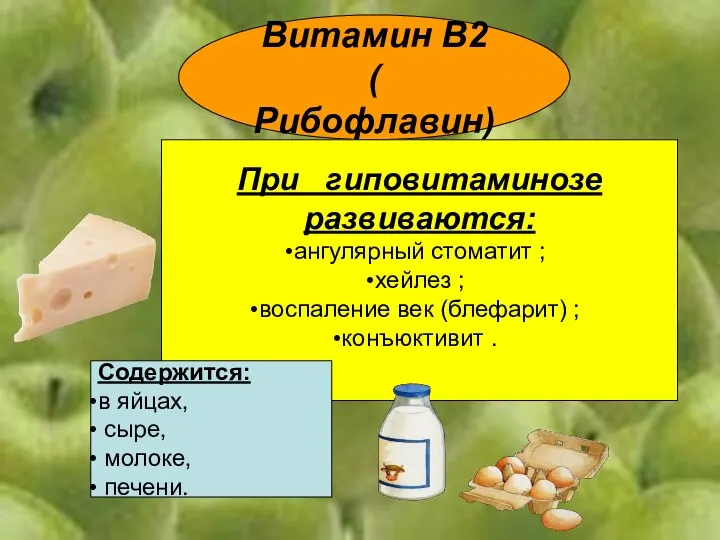 Витамин В2 ( Рибофлавин)

При гиповитаминозе развиваются:
•ангулярный стоматит ;
•хейлез ;
•воспаление век (блефарит) ;
•конъюктивит .

Содержится:
•в яйцах,
• сыре,
• молоке,
• печени.